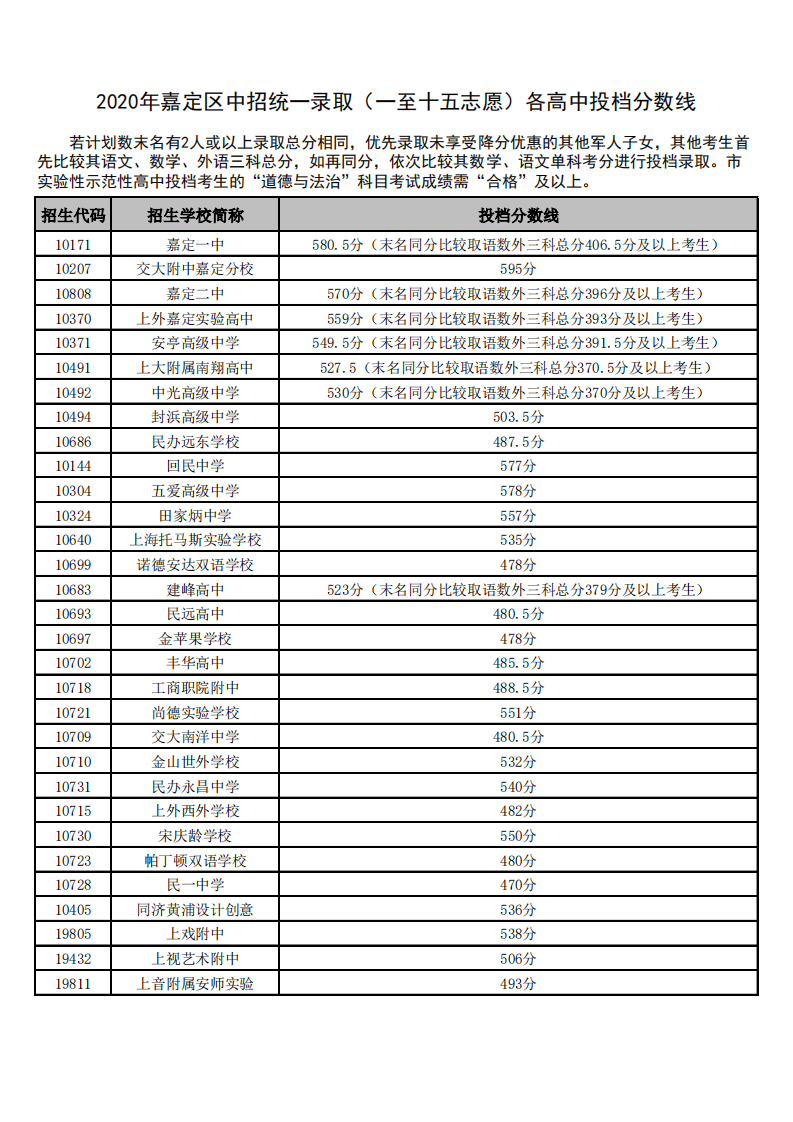 2020年嘉定区中招统一录取（一至十五志愿）各高中投档分数线

若计划数末名有2人或以上录取总分相同，优先录取未享受降分优惠的其他军人子女，其他考生首先比较其语文、数学、外语三科总分，如再同分，依次比较其数学、语文单科考分进行投档录取。市实验性示范性高中投档考生的“道德与法治”科目考试成绩需“合格”及以上。

| 招生代码 | 招生学校简称 | 投档分数线 |
|---|---|---|
| 10171 | 嘉定一中 | 580.5分（末名同分比较取语数外三科总分406.5分及以上考生） |
| 10207 | 交大附中嘉定分校 | 595分 |
| 10808 | 嘉定二中 | 570分（末名同分比较取语数外三科总分396分及以上考生） |
| 10370 | 上外嘉定实验高中 | 559分（末名同分比较取语数外三科总分393分及以上考生） |
| 10371 | 安亭高级中学 | 549.5分（末名同分比较取语数外三科总分391.5分及以上考生） |
| 10491 | 上大附属南翔高中 | 527.5（末名同分比较取语数外三科总分370.5分及以上考生） |
| 10492 | 中光高级中学 | 530分（末名同分比较取语数外三科总分370分及以上考生） |
| 10494 | 封浜高级中学 | 503.5分 |
| 10686 | 民办远东学校 | 487.5分 |
| 10144 | 回民中学 | 577分 |
| 10304 | 五爱高级中学 | 578分 |
| 10324 | 田家炳中学 | 557分 |
| 10640 | 上海托马斯实验学校 | 535分 |
| 10699 | 诺德安达双语学校 | 478分 |
| 10683 | 建峰高中 | 523分（末名同分比较取语数外三科总分379分及以上考生） |
| 10693 | 民远高中 | 480.5分 |
| 10697 | 金苹果学校 | 478分 |
| 10702 | 丰华高中 | 485.5分 |
| 10718 | 工商职院附中 | 488.5分 |
| 10721 | 尚德实验学校 | 551分 |
| 10709 | 交大南洋中学 | 480.5分 |
| 10710 | 金山世外学校 | 532分 |
| 10731 | 民办永昌中学 | 540分 |
| 10715 | 上外西外学校 | 482分 |
| 10730 | 宋庆龄学校 | 550分 |
| 10723 | 帕丁顿双语学校 | 480分 |
| 10728 | 民一中学 | 470分 |
| 10405 | 同济黄浦设计创意 | 536分 |
| 19805 | 上戏附中 | 538分 |
| 19432 | 上视艺术附中 | 506分 |
| 19811 | 上音附属安师实验 | 493分 |